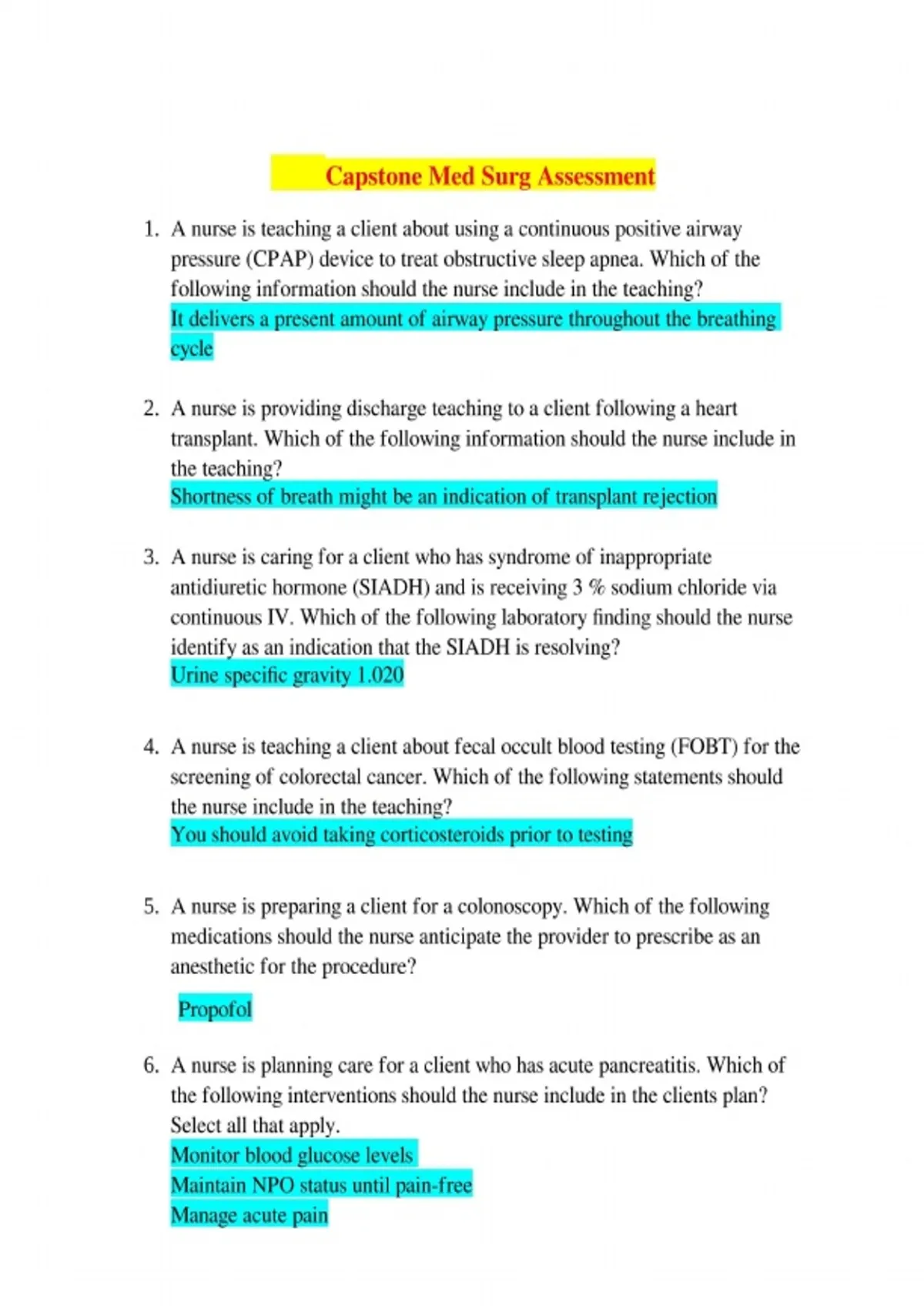 Capstone Med Surg Assessment

1. A nurse is teaching a client about using a continuous positive airway pressure (CPAP) device to treat obstructive sleep apnea. Which of the following information should the nurse include in the teaching?
It delivers a present amount of airway pressure throughout the breathing cycle

2. A nurse is providing discharge teaching to a client following a heart transplant. Which of the following information should the nurse include in the teaching?
Shortness of breath might be an indication of transplant rejection

3. A nurse is caring for a client who has syndrome of inappropriate antidiuretic hormone (SIADH) and is receiving 3 % sodium chloride via continuous IV. Which of the following laboratory finding should the nurse identify as an indication that the SIADH is resolving?
Urine specific gravity 1.020

4. A nurse is teaching a client about fecal occult blood testing (FOBT) for the screening of colorectal cancer. Which of the following statements should the nurse include in the teaching?
You should avoid taking corticosteroids prior to testing

5. A nurse is preparing a client for a colonoscopy. Which of the following medications should the nurse anticipate the provider to prescribe as an anesthetic for the procedure?

Propofol

6. A nurse is planning care for a client who has acute pancreatitis. Which of the following interventions should the nurse include in the clients plan? Select all that apply.
Monitor blood glucose levels
Maintain NPO status until pain-free
Manage acute pain